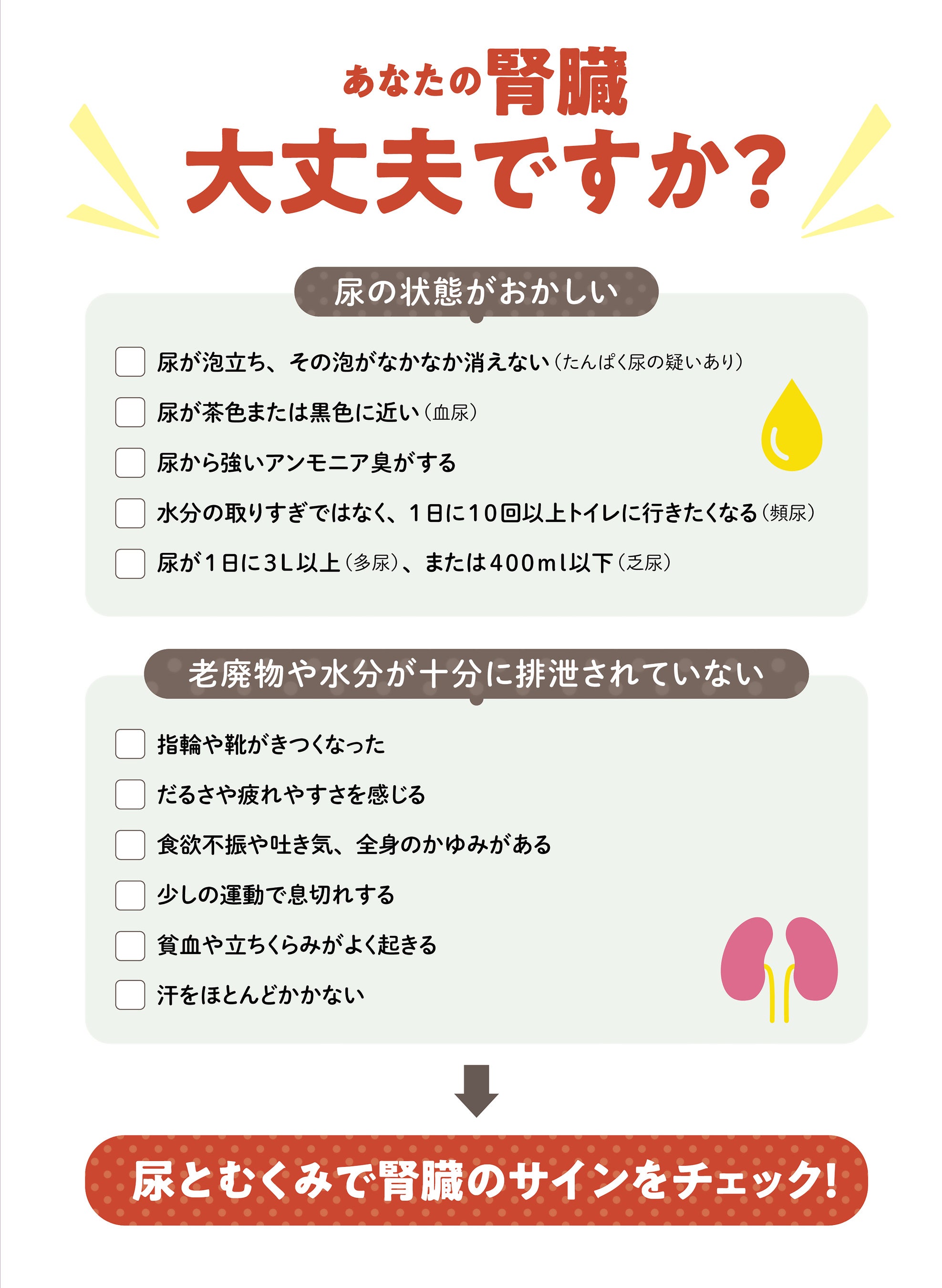 あなたの腎臓
大丈夫ですか?

尿の状態がおかしい

☐ 尿が泡立ち、その泡がなかなか消えない(たんぱく尿の疑いあり)
☐ 尿が茶色または黒色に近い(血尿)
☐ 尿から強いアンモニア臭がする
☐ 水分の取りすぎではなく、1日に10回以上トイレに行きたくなる(頻尿)
☐ 尿が1日に3L以上(多尿)、または400ml以下(乏尿)

老廃物や水分が十分に排泄されていない

☐ 指輪や靴がきつくなった
☐ だるさや疲れやすさを感じる
☐ 食欲不振や吐き気、全身のかゆみがある
☐ 少しの運動で息切れする
☐ 貧血や立ちくらみがよく起きる
☐ 汗をほとんどかかない

尿とむくみで腎臓のサインをチェック!